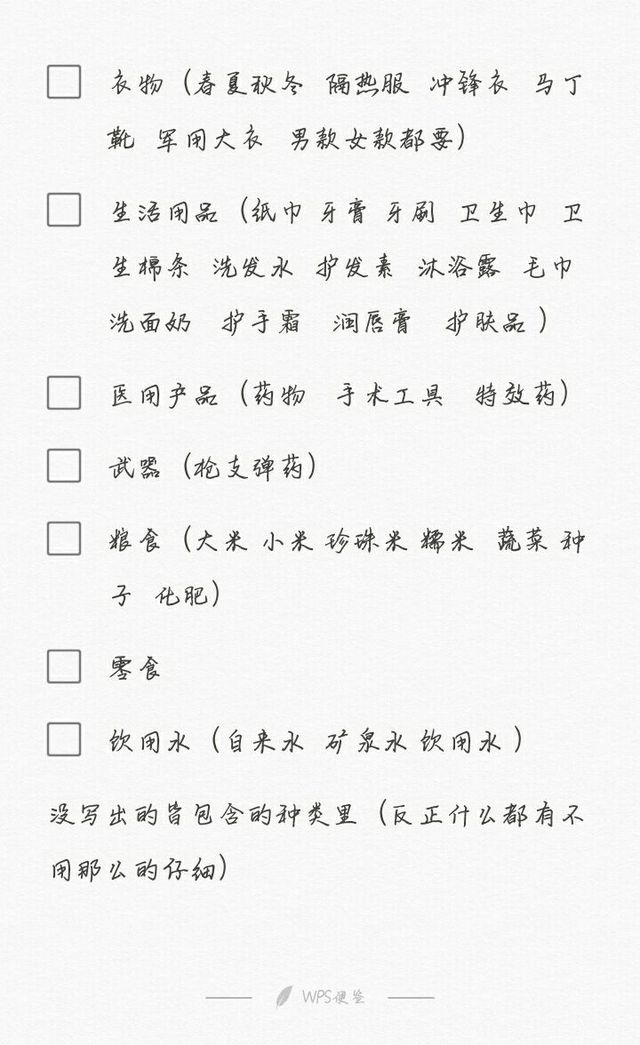 ☐ 衣物（春夏秋冬 隔热服 冲锋衣 马丁靴 军用大衣 男款女款都要）

☐ 生活用品（纸巾 牙膏 牙刷 卫生巾 卫生棉条 洗发水 护发素 沐浴露 毛巾 洗面奶 护手霜 润唇膏 护肤品）

☐ 医用产品（药物 手术工具 特效药）

☐ 武器（枪支弹药）

☐ 粮食（大米 小米 珍珠米 糯米 蔬菜 种子 化肥）

☐ 零食

☐ 饮用水（自来水 矿泉水 饮用水）

没写出的皆包含的种类里（反正什么都有不用那么的仔细）

WPS便签